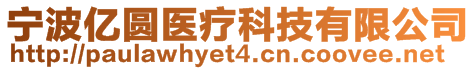 宁波亿圆医疗科技有限公司
http://paulawhyet4.cn.coovee.net